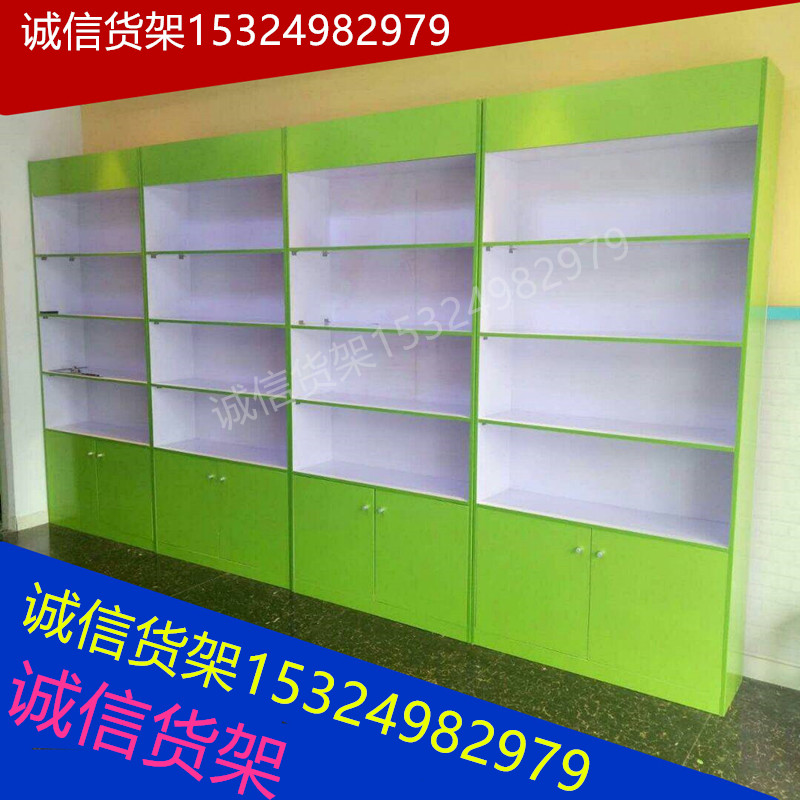 诚信货架15324982979

诚信货架15324982979

诚信货架15324982979

诚信货架